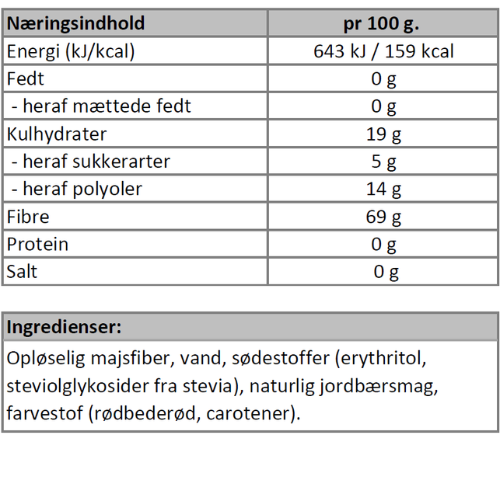 | Næringsindhold | pr 100 g. |
|---|---|
| Energi (kJ/kcal) | 643 kJ / 159 kcal |
| Fedt | 0 g |
| - heraf mættede fedt | 0 g |
| Kulhydrater | 19 g |
| - heraf sukkerarter | 5 g |
| - heraf polyoler | 14 g |
| Fibre | 69 g |
| Protein | 0 g |
| Salt | 0 g |

| Ingredienser: |
|---|
| Opløselig majsfiber, vand, sødestoffer (erythritol, steviolglykosider fra stevia), naturlig jordbærsmag, farvestof (rødbederød, carotener). |